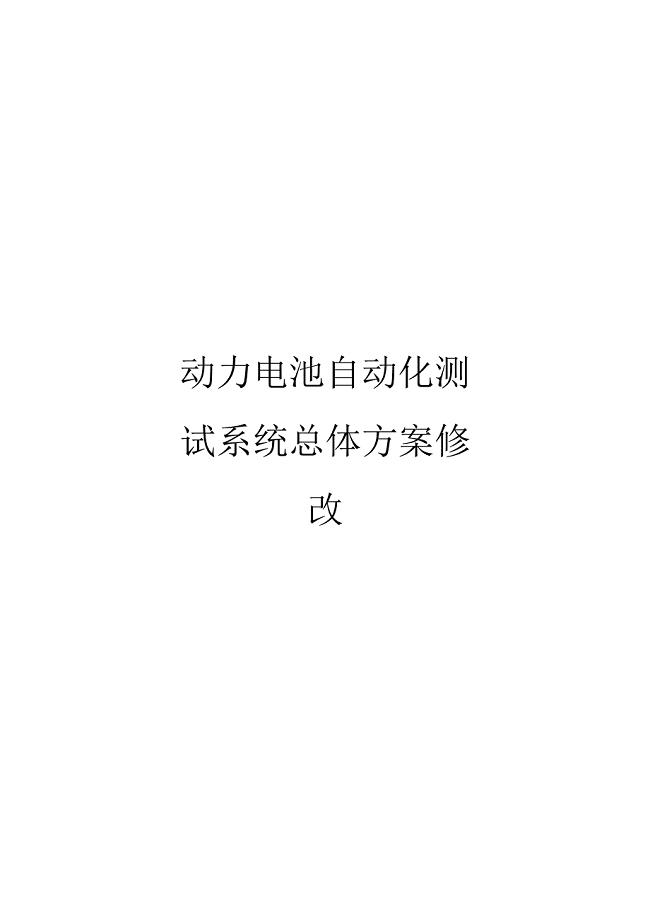 动力电池自动化测试系统总体方案修改